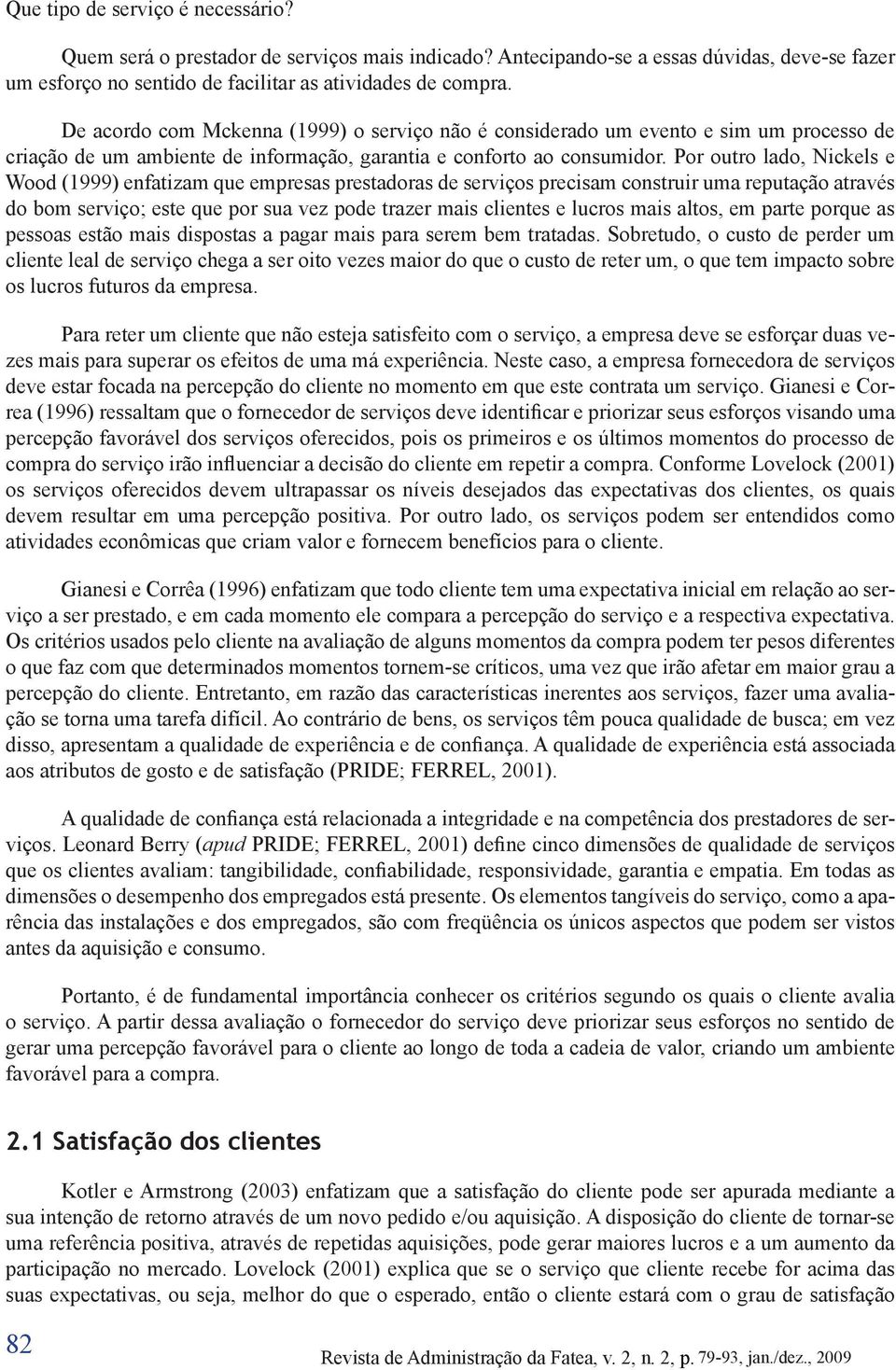 Que tipo de serviço é necessário?

Quem será o prestador de serviços mais indicado? Antecipando-se a essas dúvidas, deve-se fazer um esforço no sentido de facilitar as atividades de compra.

De acordo com Mckenna (1999) o serviço não é considerado um evento e sim um processo de criação de um ambiente de informação, garantia e conforto ao consumidor. Por outro lado, Nickels e Wood (1999) enfatizam que empresas prestadoras de serviços precisam construir uma reputação através do bom serviço; este que por sua vez pode trazer mais clientes e lucros mais altos, em parte porque as pessoas estão mais dispostas a pagar mais para serem bem tratadas. Sobretudo, o custo de perder um cliente leal de serviço chega a ser oito vezes maior do que o custo de reter um, o que tem impacto sobre os lucros futuros da empresa.

Para reter um cliente que não esteja satisfeito com o serviço, a empresa deve se esforçar duas vezes mais para superar os efeitos de uma má experiência. Neste caso, a empresa fornecedora de serviços deve estar focada na percepção do cliente no momento em que este contrata um serviço. Gianesi e Correa (1996) ressaltam que o fornecedor de serviços deve identificar e priorizar seus esforços visando uma percepção favorável dos serviços oferecidos, pois os primeiros e os últimos momentos do processo de compra do serviço irão influenciar a decisão do cliente em repetir a compra. Conforme Lovelock (2001) os serviços oferecidos devem ultrapassar os níveis desejados das expectativas dos clientes, os quais devem resultar em uma percepção positiva. Por outro lado, os serviços podem ser entendidos como atividades econômicas que criam valor e fornecem benefícios para o cliente.

Gianesi e Corrêa (1996) enfatizam que todo cliente tem uma expectativa inicial em relação ao serviço a ser prestado, e em cada momento ele compara a percepção do serviço e a respectiva expectativa. Os critérios usados pelo cliente na avaliação de alguns momentos da compra podem ter pesos diferentes o que faz com que determinados momentos tornem-se críticos, uma vez que irão afetar em maior grau a percepção do cliente. Entretanto, em razão das características inerentes aos serviços, fazer uma avaliação se torna uma tarefa difícil. Ao contrário de bens, os serviços têm pouca qualidade de busca; em vez disso, apresentam a qualidade de experiência e de confiança. A qualidade de experiência está associada aos atributos de gosto e de satisfação (PRIDE; FERREL, 2001).

A qualidade de confiança está relacionada a integridade e na competência dos prestadores de serviços. Leonard Berry (apud PRIDE; FERREL, 2001) define cinco dimensões de qualidade de serviços que os clientes avaliam: tangibilidade, confiabilidade, responsividade, garantia e empatia. Em todas as dimensões o desempenho dos empregados está presente. Os elementos tangíveis do serviço, como a aparência das instalações e dos empregados, são com freqüência os únicos aspectos que podem ser vistos antes da aquisição e consumo.

Portanto, é de fundamental importância conhecer os critérios segundo os quais o cliente avalia o serviço. A partir dessa avaliação o fornecedor do serviço deve priorizar seus esforços no sentido de gerar uma percepção favorável para o cliente ao longo de toda a cadeia de valor, criando um ambiente favorável para a compra.

2.1 Satisfação dos clientes

Kotler e Armstrong (2003) enfatizam que a satisfação do cliente pode ser apurada mediante a sua intenção de retorno através de um novo pedido e/ou aquisição. A disposição do cliente de tornar-se uma referência positiva, através de repetidas aquisições, pode gerar maiores lucros e a um aumento da participação no mercado. Lovelock (2001) explica que se o serviço que cliente recebe for acima das suas expectativas, ou seja, melhor do que o esperado, então o cliente estará com o grau de satisfação

82

Revista de Administração da Fatea, v. 2, n. 2, p. 79-93, jan./dez., 2009